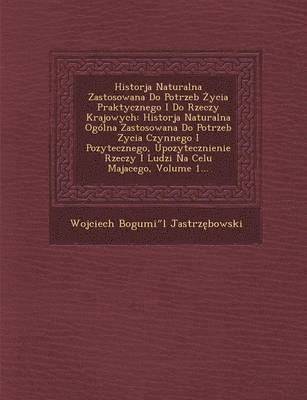 Historja Naturalna Zastosowana Do Potrzeb Zycia Praktycznego I Do Rzeczy Krajowych: Historja Naturalna Ogólna Zastosowana Do Potrzeb Zycia Czynnego I Pozytecznego, Upozytecznienie Rzeczy I Ludzi Na Celu Majacego, Volume 1...

Wojciech Bogumi"l Jastrzębowski